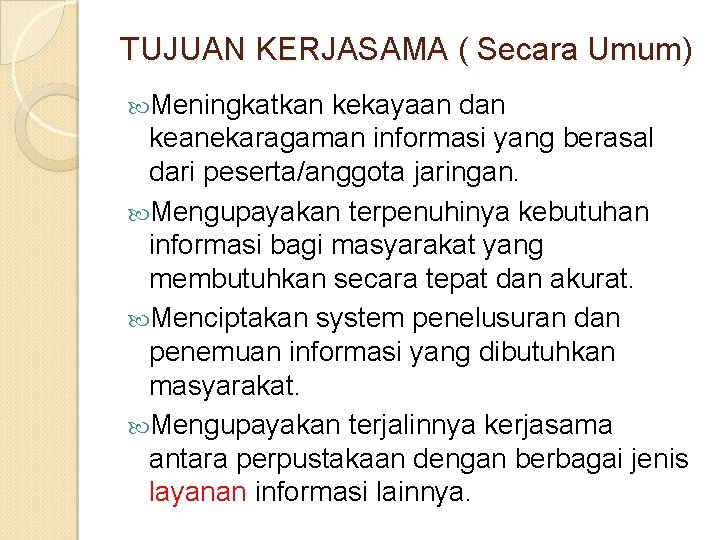 TUJUAN KERJASAMA ( Secara Umum)

Meningkatkan kekayaan dan keanekaragaman informasi yang berasal dari peserta/anggota jaringan.

Mengupayakan terpenuhinya kebutuhan informasi bagi masyarakat yang membutuhkan secara tepat dan akurat.

Menciptakan system penelusuran dan penemuan informasi yang dibutuhkan masyarakat.

Mengupayakan terjalinnya kerjasama antara perpustakaan dengan berbagai jenis layanan informasi lainnya.